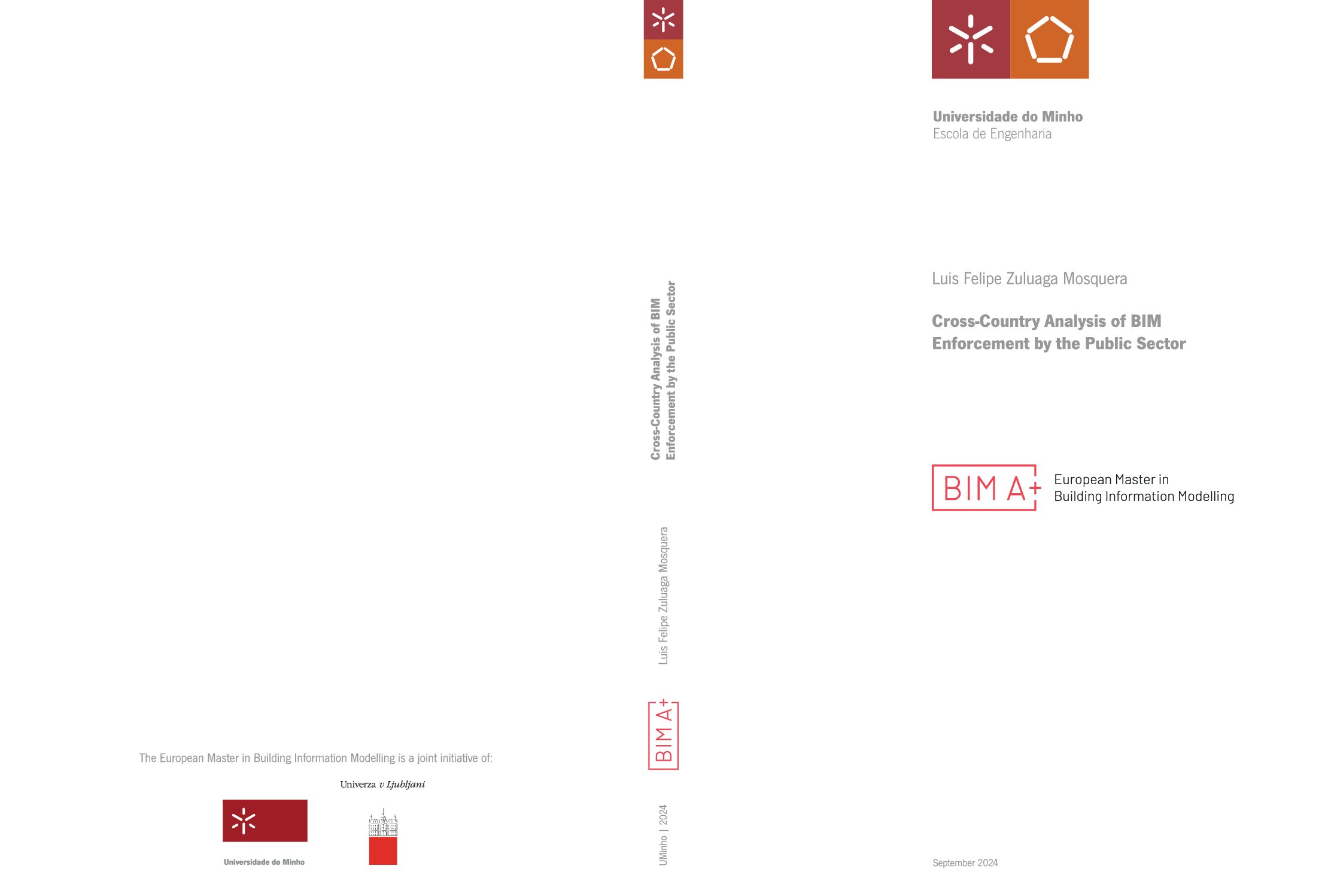 The European Master in Building Information Modelling is a joint initiative of:

Univerza v Ljubljani

Universidade do Minho

Cross-Country Analysis of BIM
Enforcement by the Public Sector

Luis Felipe Zuluaga Mosquera

BIM A+

UMinho | 2024

Universidade do Minho
Escola de Engenharia

Luis Felipe Zuluaga Mosquera

Cross-Country Analysis of BIM
Enforcement by the Public Sector

BIM A+
European Master in
Building Information Modelling

September 2024